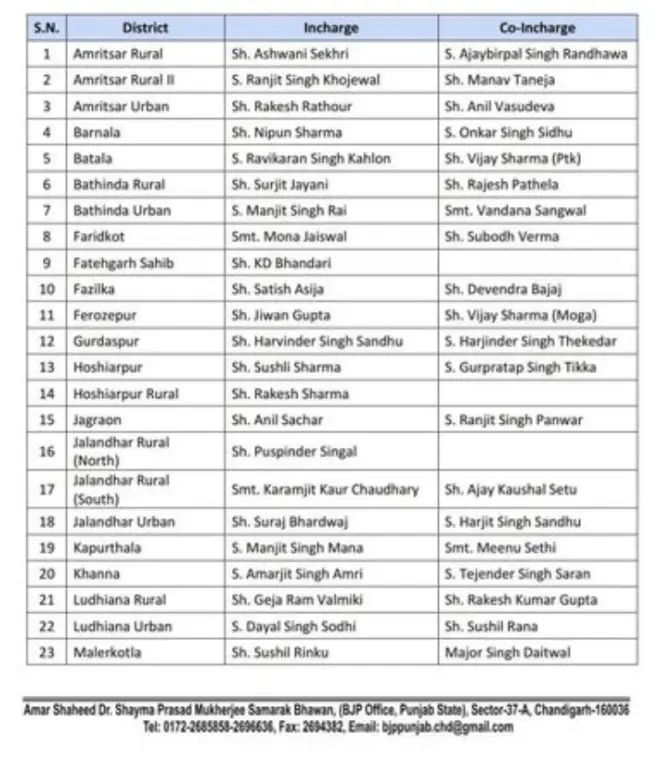 | S.N. | District | Incharge | Co-Incharge |
|---|---|---|---|
| 1 | Amritsar Rural | Sh. Ashwani Sekhri | S. Ajaybirpal Singh Randhawa |
| 2 | Amritsar Rural II | S. Ranjit Singh Khojewal | Sh. Manav Taneja |
| 3 | Amritsar Urban | Sh. Rakesh Rathour | Sh. Anil Vasudeva |
| 4 | Barnala | Sh. Nipun Sharma | S. Onkar Singh Sidhu |
| 5 | Batala | S. Ravikaran Singh Kahlon | Sh. Vijay Sharma (Ptk) |
| 6 | Bathinda Rural | Sh. Surjit Jayani | Sh. Rajesh Pathela |
| 7 | Bathinda Urban | S. Manjit Singh Rai | Smt. Vandana Sangwal |
| 8 | Faridkot | Smt. Mona Jaiswal | Sh. Subodh Verma |
| 9 | Fatehgarh Sahib | Sh. KD Bhandari | |
| 10 | Fazilka | Sh. Satish Asija | Sh. Devendra Bajaj |
| 11 | Ferozepur | Sh. Jiwan Gupta | Sh. Vijay Sharma (Moga) |
| 12 | Gurdaspur | Sh. Harvinder Singh Sandhu | S. Harjinder Singh Thekedar |
| 13 | Hoshiarpur | Sh. Sushli Sharma | S. Gurpratap Singh Tikka |
| 14 | Hoshiarpur Rural | Sh. Rakesh Sharma | |
| 15 | Jagraon | Sh. Anil Sachar | S. Ranjit Singh Panwar |
| 16 | Jalandhar Rural (North) | Sh. Puspinder Singal | |
| 17 | Jalandhar Rural (South) | Smt. Karamjit Kaur Chaudhary | Sh. Ajay Kaushal Setu |
| 18 | Jalandhar Urban | Sh. Suraj Bhardwaj | S. Harjit Singh Sandhu |
| 19 | Kapurthala | S. Manjit Singh Mana | Smt. Meenu Sethi |
| 20 | Khanna | S. Amarjit Singh Amri | S. Tejender Singh Saran |
| 21 | Ludhiana Rural | Sh. Geja Ram Valmiki | Sh. Rakesh Kumar Gupta |
| 22 | Ludhiana Urban | S. Dayal Singh Sodhi | Sh. Sushil Rana |
| 23 | Malerkotla | Sh. Sushil Rinku | Major Singh Daitwal |

Amar Shaheed Dr. Shayma Prasad Mukherjee Samarak Bhawan, (BJP Office, Punjab State), Sector-37-A, Chandigarh-160036
Tel: 0172-2685858-2696636, Fax: 2694382, Email: bjppunjab.chd@gmail.com